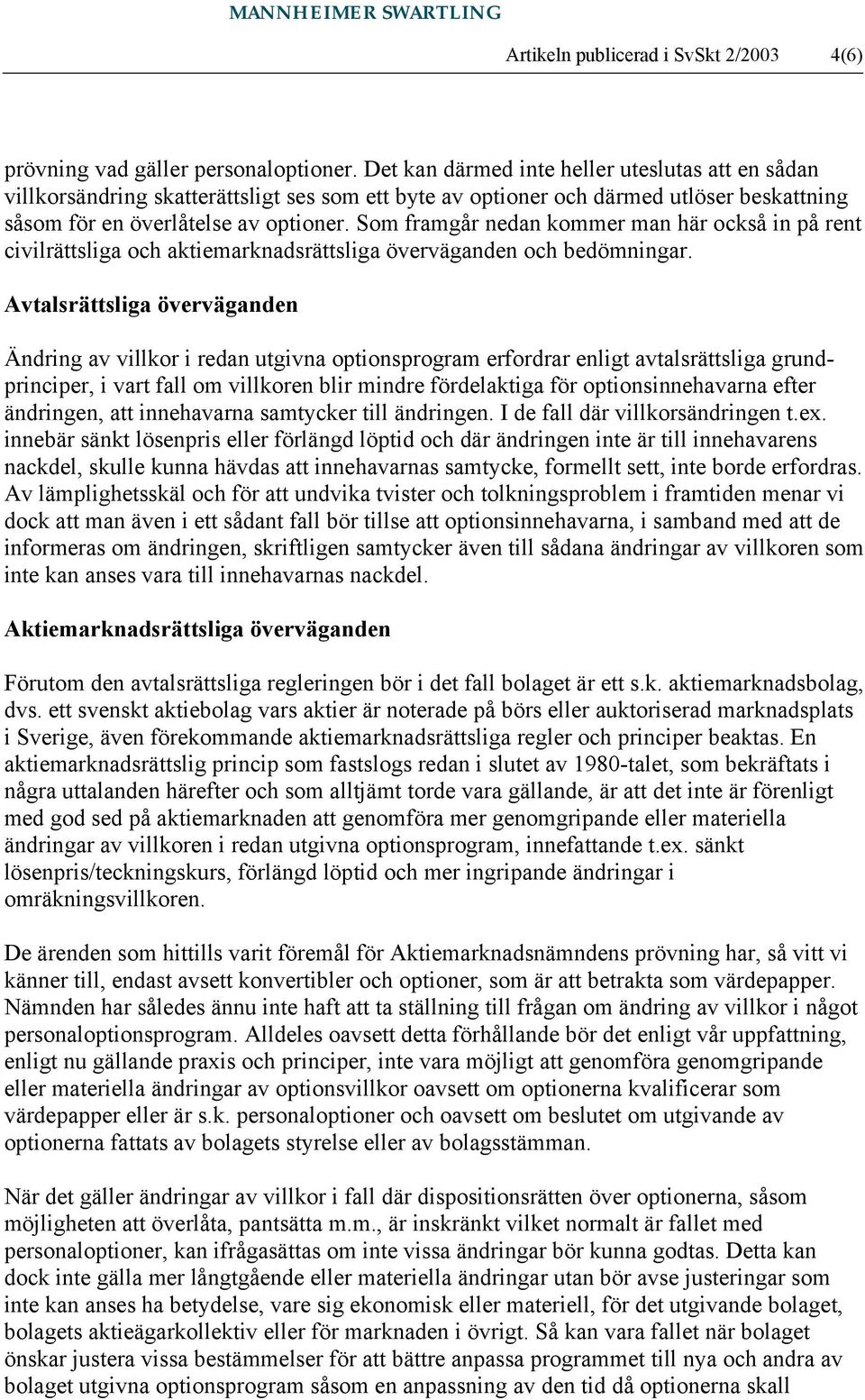 MANNHEIMER SWARTLING

Artikeln publicerad i SvSkt 2/2003 4(6)

prövning vad gäller personaloptioner. Det kan därmed inte heller uteslutas att en sådan villkorsändring skatterättsligt ses som ett byte av optioner och därmed utlöser beskattning såsom för en överlåtelse av optioner. Som framgår nedan kommer man här också in på rent civilrättsliga och aktiemarknadsrättsliga överväganden och bedömningar.

Avtalsrättsliga överväganden

Ändring av villkor i redan utgivna optionsprogram erfordrar enligt avtalsrättsliga grundprinciper, i vart fall om villkoren blir mindre fördelaktiga för optionsinnehavarna efter ändringen, att innehavarna samtycker till ändringen. I de fall där villkorsändringen t.ex. innebär sänkt lösenpris eller förlängd löptid och där ändringen inte är till innehavarens nackdel, skulle kunna hävdas att innehavarnas samtycke, formellt sett, inte borde erfordras. Av lämplighetsskäl och för att undvika tvister och tolkningsproblem i framtiden menar vi dock att man även i ett sådant fall bör tillse att optionsinnehavarna, i samband med att de informeras om ändringen, skriftligen samtycker även till sådana ändringar av villkoren som inte kan anses vara till innehavarnas nackdel.

Aktiemarknadsrättsliga överväganden

Förutom den avtalsrättsliga regleringen bör i det fall bolaget är ett s.k. aktiemarknadsbolag, dvs. ett svenskt aktiebolag vars aktier är noterade på börs eller auktoriserad marknadsplats i Sverige, även förekommande aktiemarknadsrättsliga regler och principer beaktas. En aktiemarknadsrättslig princip som fastslogs redan i slutet av 1980-talet, som bekräftats i några uttalanden härefter och som alltjämt torde vara gällande, är att det inte är förenligt med god sed på aktiemarknaden att genomföra mer genomgripande eller materiella ändringar av villkoren i redan utgivna optionsprogram, innefattande t.ex. sänkt lösenpris/teckningskurs, förlängd löptid och mer ingripande ändringar i omräkningsvillkoren.

De ärenden som hittills varit föremål för Aktiemarknadsnämndens prövning har, så vitt vi känner till, endast avsett konvertibler och optioner, som är att betrakta som värdepapper. Nämnden har således ännu inte haft att ta ställning till frågan om ändring av villkor i något personaloptionsprogram. Alldeles oavsett detta förhållande bör det enligt vår uppfattning, enligt nu gällande praxis och principer, inte vara möjligt att genomföra genomgripande eller materiella ändringar av optionsvillkor oavsett om optionerna kvalificerar som värdepapper eller är s.k. personaloptioner och oavsett om beslutet om utgivande av optionerna fattats av bolagets styrelse eller av bolagsstämman.

När det gäller ändringar av villkor i fall där dispositionsrätten över optionerna, såsom möjligheten att överlåta, pantsätta m.m., är inskränkt vilket normalt är fallet med personaloptioner, kan ifrågasättas om inte vissa ändringar bör kunna godtas. Detta kan dock inte gälla mer långtgående eller materiella ändringar utan bör avse justeringar som inte kan anses ha betydelse, vare sig ekonomisk eller materiell, för det utgivande bolaget, bolagets aktieägarkollektiv eller för marknaden i övrigt. Så kan vara fallet när bolaget önskar justera vissa bestämmelser för att bättre anpassa programmet till nya och andra av bolaget utgivna optionsprogram såsom en anpassning av den tid då optionerna skall